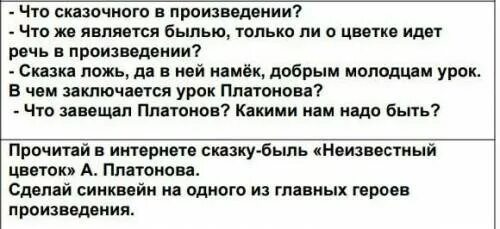 - Что сказочного в произведении?
- Что же является былью, только ли о цветке идет речь в произведении?
- Сказка ложь, да в ней намёк, добрым молодцам урок. В чем заключается урок Платонова?
- Что завещал Платонов? Какими нам надо быть?

Прочитай в интернете сказку-быль «Неизвестный цветок» А. Платонова.
Сделай синквейн на одного из главных героев произведения.